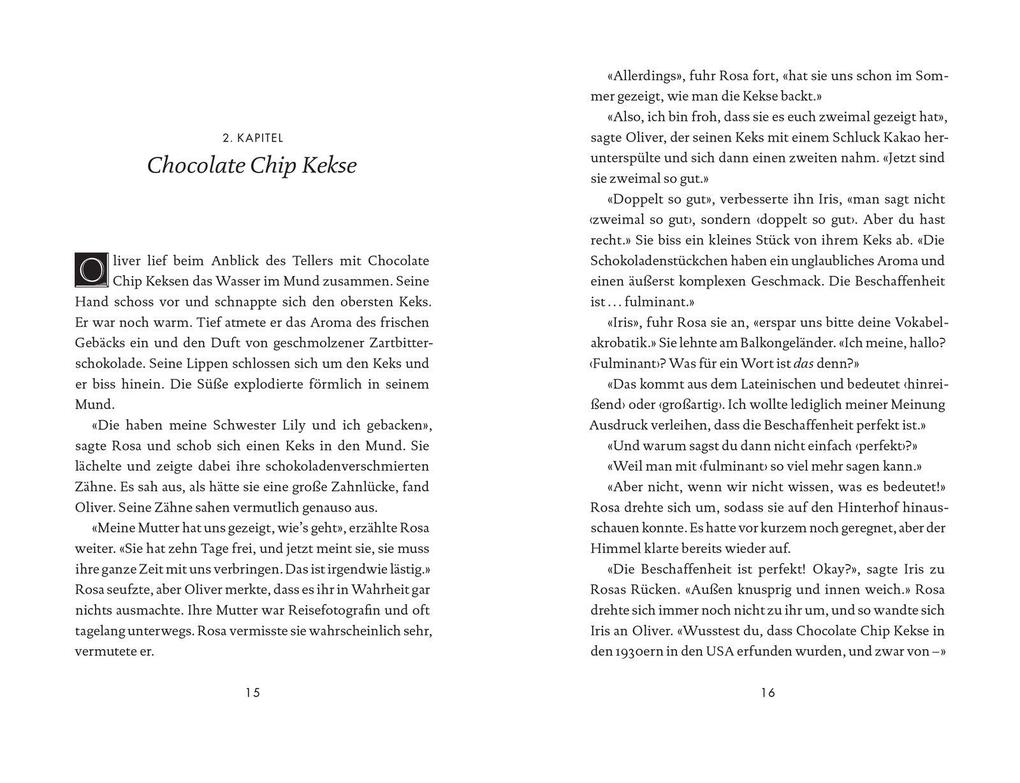 2. KAPITEL
Chocolate Chip Kekse

Oliver lief beim Anblick des Tellers mit Chocolate Chip Keksen das Wasser im Mund zusammen. Seine Hand schoss vor und schnappte sich den obersten Keks. Er war noch warm. Tief atmete er das Aroma des frischen Gebäcks ein und den Duft von geschmolzener Zartbitterschokolade. Seine Lippen schlossen sich um den Keks und er biss hinein. Die Süße explodierte förmlich in seinem Mund.

«Die haben meine Schwester Lily und ich gebacken», sagte Rosa und schob sich einen Keks in den Mund. Sie lächelte und zeigte dabei ihre schokoladenverschmierten Zähne. Es sah aus, als hätte sie eine große Zahnlücke, fand Oliver. Seine Zähne sahen vermutlich genauso aus.

«Meine Mutter hat uns gezeigt, wie's geht», erzählte Rosa weiter. «Sie hat zehn Tage frei, und jetzt meint sie, sie muss ihre ganze Zeit mit uns verbringen. Das ist irgendwie lästig.» Rosa seufzte, aber Oliver merkte, dass es ihr in Wahrheit gar nichts ausmachte. Ihre Mutter war Reisefotografin und oft tagelang unterwegs. Rosa vermisste sie wahrscheinlich sehr, vermutete er.

15

«Allerdings», fuhr Rosa fort, «hat sie uns schon im Sommer gezeigt, wie man die Kekse backt.»

«Also, ich bin froh, dass sie es euch zweimal gezeigt hat», sagte Oliver, der seinen Keks mit einem Schluck Kakao herunterspülte und sich dann einen zweiten nahm. «Jetzt sind sie zweimal so gut.»

«Doppelt so gut», verbesserte ihn Iris, «man sagt nicht ‹zweimal so gut›, sondern ‹doppelt so gut›. Aber du hast recht.» Sie biss ein kleines Stück von ihrem Keks ab. «Die Schokoladenstückchen haben ein unglaubliches Aroma und einen äußerst komplexen Geschmack. Die Beschaffenheit ist … fulminant.»

«Iris», fuhr Rosa sie an, «erspar uns bitte deine Vokabelakrobatik.» Sie lehnte am Balkongeländer. «Ich meine, hallo? ‹Fulminant›? Was für ein Wort ist das denn?»

«Das kommt aus dem Lateinischen und bedeutet ‹hinreißend› oder ‹großartig›. Ich wollte lediglich meiner Meinung Ausdruck verleihen, dass die Beschaffenheit perfekt ist.»

«Und warum sagst du dann nicht einfach ‹perfekt›?»

«Weil man mit ‹fulminant› so viel mehr sagen kann.»

«Aber nicht, wenn wir nicht wissen, was es bedeutet!» Rosa drehte sich um, sodass sie auf den Hinterhof hinausschauen konnte. Es hatte vor kurzem noch geregnet, aber der Himmel klarte bereits wieder auf.

«Die Beschaffenheit ist perfekt! Okay?», sagte Iris zu Rosas Rücken. «Außen knusprig und innen weich.» Rosa drehte sich immer noch nicht zu ihr um, und so wandte sich Iris an Oliver. «Wusstest du, dass Chocolate Chip Kekse in den 1930ern in den USA erfunden wurden, und zwar von –»

16